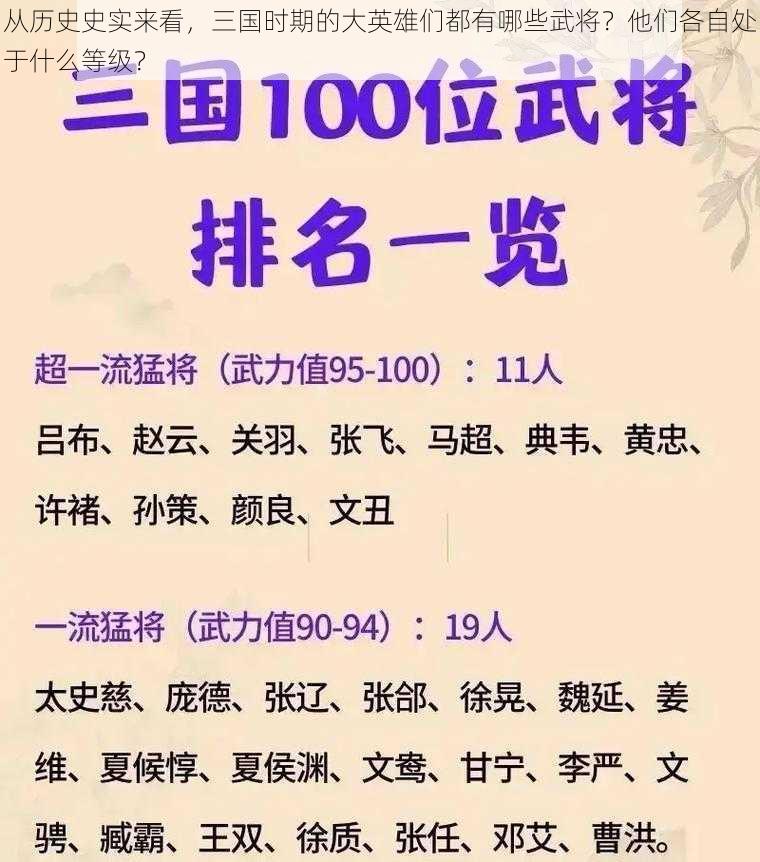 从历史史实来看，三国时期的大英雄们都有哪些武将？他们各自处于什么等级？

三国100位武将
排名一览

超一流猛将（武力值95-100）：11人

吕布、赵云、关羽、张飞、马超、典韦、黄忠、许褚、孙策、颜良、文丑

一流猛将（武力值90-94）：19人

太史慈、庞德、张辽、张郃、徐晃、魏延、姜维、夏候惇、夏侯渊、文鸯、甘宁、李严、文聘、臧霸、王双、徐质、张任、邓艾、曹洪。